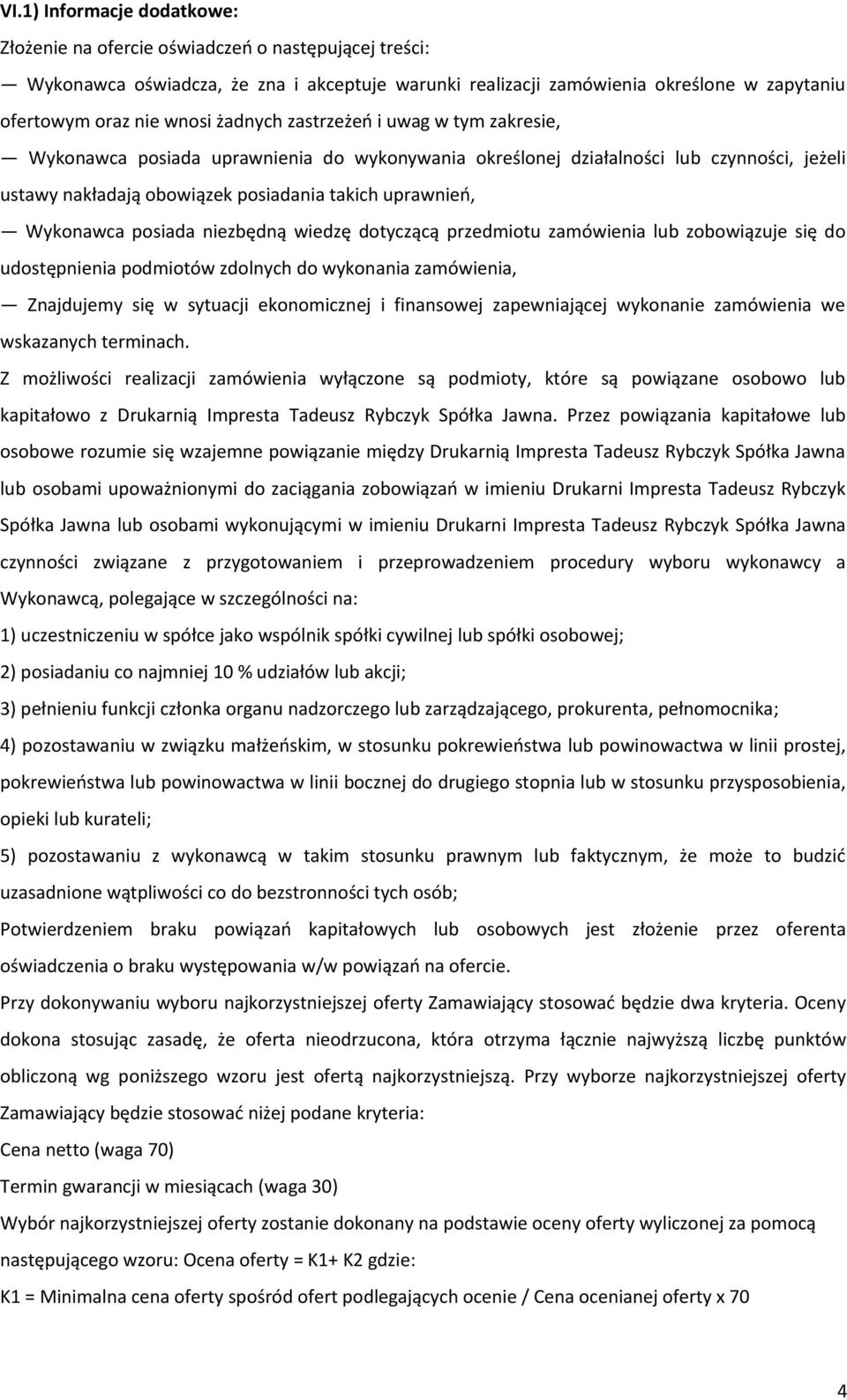 VI.1) Informacje dodatkowe:

Złożenie na ofercie oświadczeń o następującej treści:

— Wykonawca oświadcza, że zna i akceptuje warunki realizacji zamówienia określone w zapytaniu ofertowym oraz nie wnosi żadnych zastrzeżeń i uwag w tym zakresie,

— Wykonawca posiada uprawnienia do wykonywania określonej działalności lub czynności, jeżeli ustawy nakładają obowiązek posiadania takich uprawnień,

— Wykonawca posiada niezbędną wiedzę dotyczącą przedmiotu zamówienia lub zobowiązuje się do udostępnienia podmiotów zdolnych do wykonania zamówienia,

— Znajdujemy się w sytuacji ekonomicznej i finansowej zapewniającej wykonanie zamówienia we wskazanych terminach.

Z możliwości realizacji zamówienia wyłączone są podmioty, które są powiązane osobowo lub kapitałowo z Drukarnią Impresta Tadeusz Rybczyk Spółka Jawna. Przez powiązania kapitałowe lub osobowe rozumie się wzajemne powiązanie między Drukarnią Impresta Tadeusz Rybczyk Spółka Jawna lub osobami upoważnionymi do zaciągania zobowiązań w imieniu Drukarni Impresta Tadeusz Rybczyk Spółka Jawna lub osobami wykonującymi w imieniu Drukarni Impresta Tadeusz Rybczyk Spółka Jawna czynności związane z przygotowaniem i przeprowadzeniem procedury wyboru wykonawcy a Wykonawcą, polegające w szczególności na:

1) uczestniczeniu w spółce jako wspólnik spółki cywilnej lub spółki osobowej;

2) posiadaniu co najmniej 10 % udziałów lub akcji;

3) pełnieniu funkcji członka organu nadzorczego lub zarządzającego, prokurenta, pełnomocnika;

4) pozostawaniu w związku małżeńskim, w stosunku pokrewieństwa lub powinowactwa w linii prostej, pokrewieństwa lub powinowactwa w linii bocznej do drugiego stopnia lub w stosunku przysposobienia, opieki lub kurateli;

5) pozostawaniu z wykonawcą w takim stosunku prawnym lub faktycznym, że może to budzić uzasadnione wątpliwości co do bezstronności tych osób;

Potwierdzeniem braku powiązań kapitałowych lub osobowych jest złożenie przez oferenta oświadczenia o braku występowania w/w powiązań na ofercie.

Przy dokonywaniu wyboru najkorzystniejszej oferty Zamawiający stosować będzie dwa kryteria. Oceny dokona stosując zasadę, że oferta nieodrzucona, która otrzyma łącznie najwyższą liczbę punktów obliczoną wg poniższego wzoru jest ofertą najkorzystniejszą. Przy wyborze najkorzystniejszej oferty Zamawiający będzie stosować niżej podane kryteria:

Cena netto (waga 70)

Termin gwarancji w miesiącach (waga 30)

Wybór najkorzystniejszej oferty zostanie dokonany na podstawie oceny oferty wyliczonej za pomocą następującego wzoru: Ocena oferty = K1+ K2 gdzie:

K1 = Minimalna cena oferty spośród ofert podlegających ocenie / Cena ocenianej oferty x 70

4